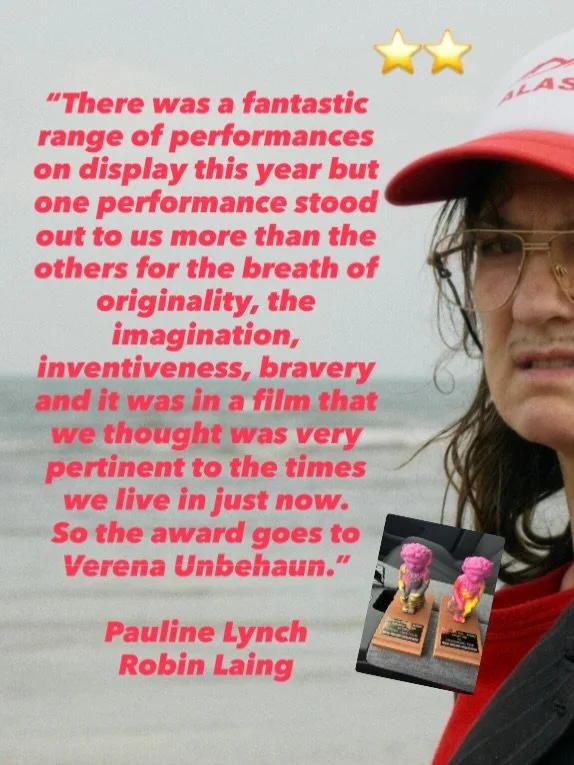 "There was a fantastic range of performances on display this year but one performance stood out to us more than the others for the breath of originality, the imagination, inventiveness, bravery and it was in a film that we thought was very pertinent to the times we live in just now. So the award goes to Verena Unbehaun."

Pauline Lynch
Robin Laing

ALAS